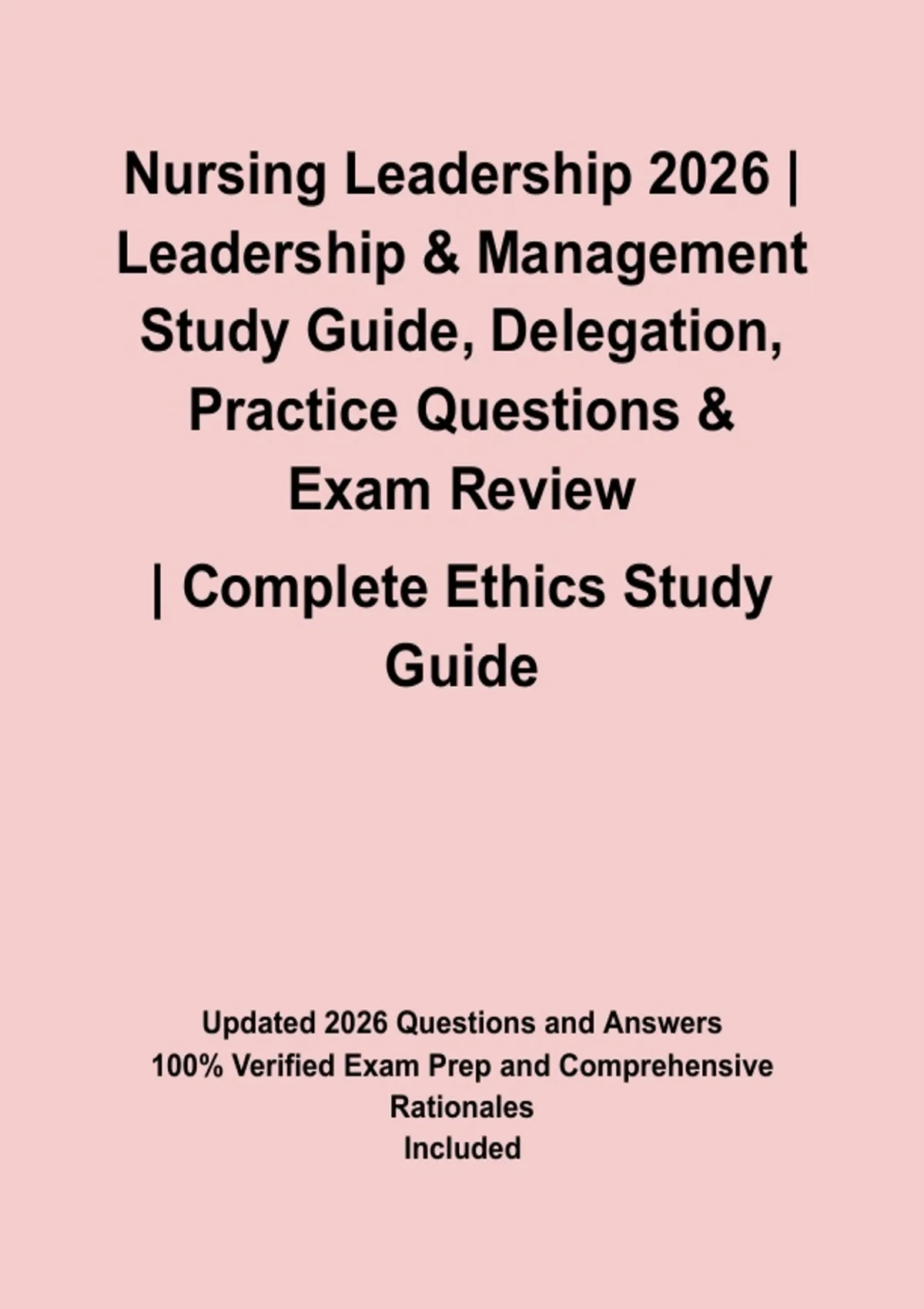 Nursing Leadership 2026 | Leadership & Management Study Guide, Delegation, Practice Questions & Exam Review

| Complete Ethics Study Guide

Updated 2026 Questions and Answers
100% Verified Exam Prep and Comprehensive Rationales
Included